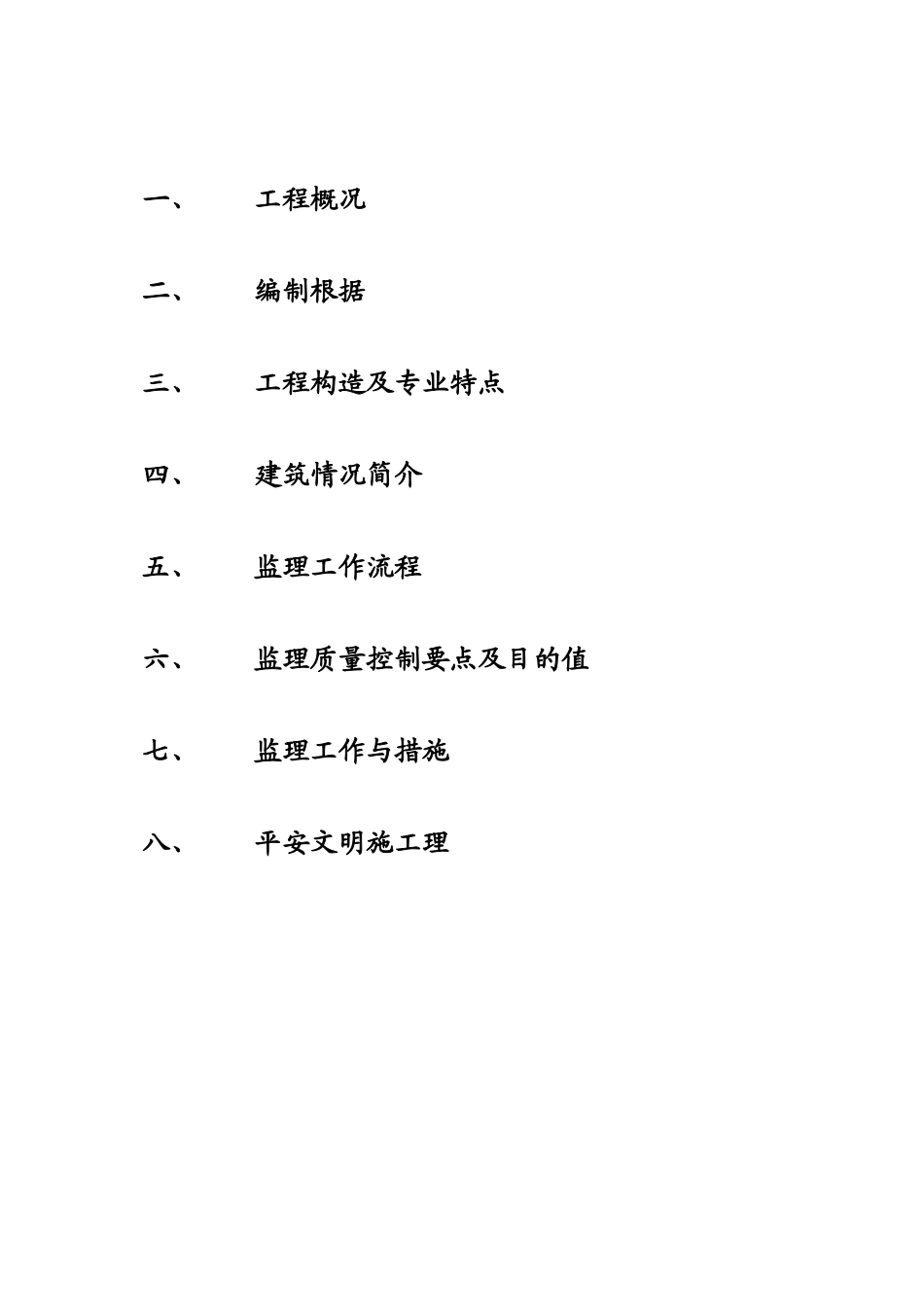 一、 工程概况

二、 编制根据

三、 工程构造及专业特点

四、 建筑情况简介

五、 监理工作流程

六、 监理质量控制要点及目的值

七、 监理工作与措施

八、 平安文明施工理